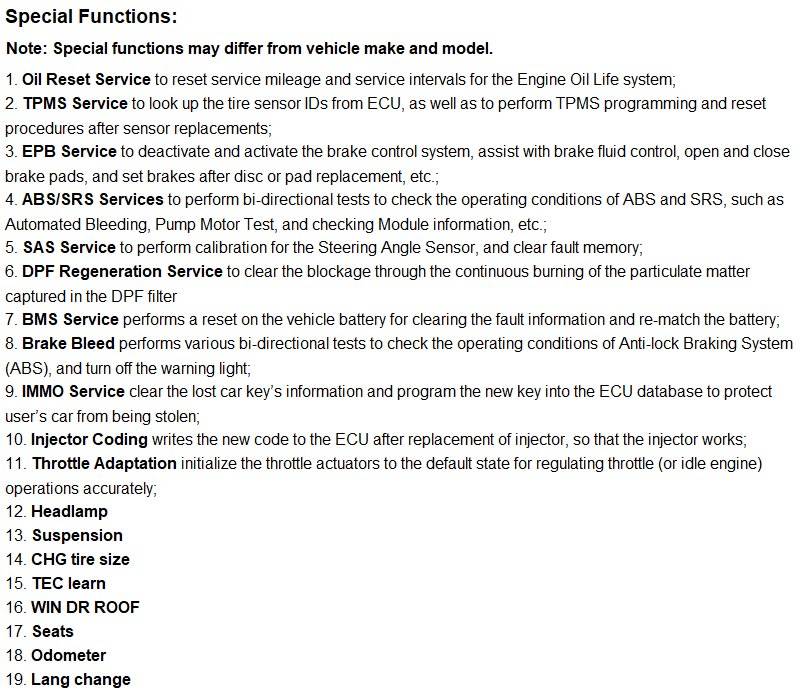 Special Functions:

Note: Special functions may differ from vehicle make and model.

1. Oil Reset Service to reset service mileage and service intervals for the Engine Oil Life system;
2. TPMS Service to look up the tire sensor IDs from ECU, as well as to perform TPMS programming and reset procedures after sensor replacements;
3. EPB Service to deactivate and activate the brake control system, assist with brake fluid control, open and close brake pads, and set brakes after disc or pad replacement, etc.;
4. ABS/SRS Services to perform bi-directional tests to check the operating conditions of ABS and SRS, such as Automated Bleeding, Pump Motor Test, and checking Module information, etc.;
5. SAS Service to perform calibration for the Steering Angle Sensor, and clear fault memory;
6. DPF Regeneration Service to clear the blockage through the continuous burning of the particulate matter captured in the DPF filter
7. BMS Service performs a reset on the vehicle battery for clearing the fault information and re-match the battery;
8. Brake Bleed performs various bi-directional tests to check the operating conditions of Anti-lock Braking System (ABS), and turn off the warning light;
9. IMMO Service clear the lost car key's information and program the new key into the ECU database to protect user's car from being stolen;
10. Injector Coding writes the new code to the ECU after replacement of injector, so that the injector works;
11. Throttle Adaptation initialize the throttle actuators to the default state for regulating throttle (or idle engine) operations accurately;
12. Headlamp
13. Suspension
14. CHG tire size
15. TEC learn
16. WIN DR ROOF
17. Seats
18. Odometer
19. Lang change